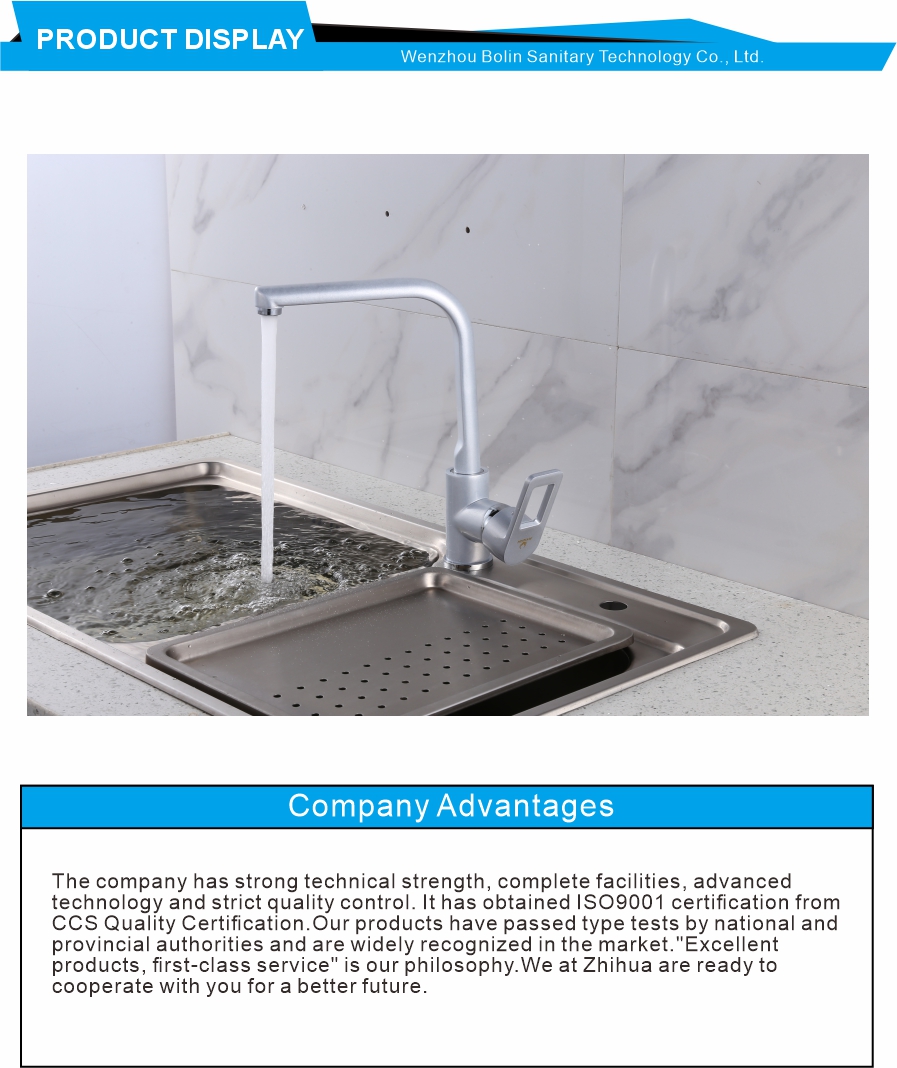 PRODUCT DISPLAY

Wenzhou Bolin Sanitary Technology Co., Ltd.

Company Advantages

The company has strong technical strength, complete facilities, advanced technology and strict quality control. It has obtained ISO9001 certification from CCS Quality Certification.Our products have passed type tests by national and provincial authorities and are widely recognized in the market."Excellent products, first-class service" is our philosophy.We at Zhihua are ready to cooperate with you for a better future.